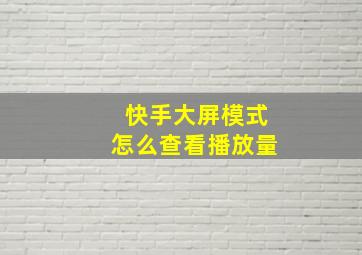 快手大屏模式
怎么查看播放量